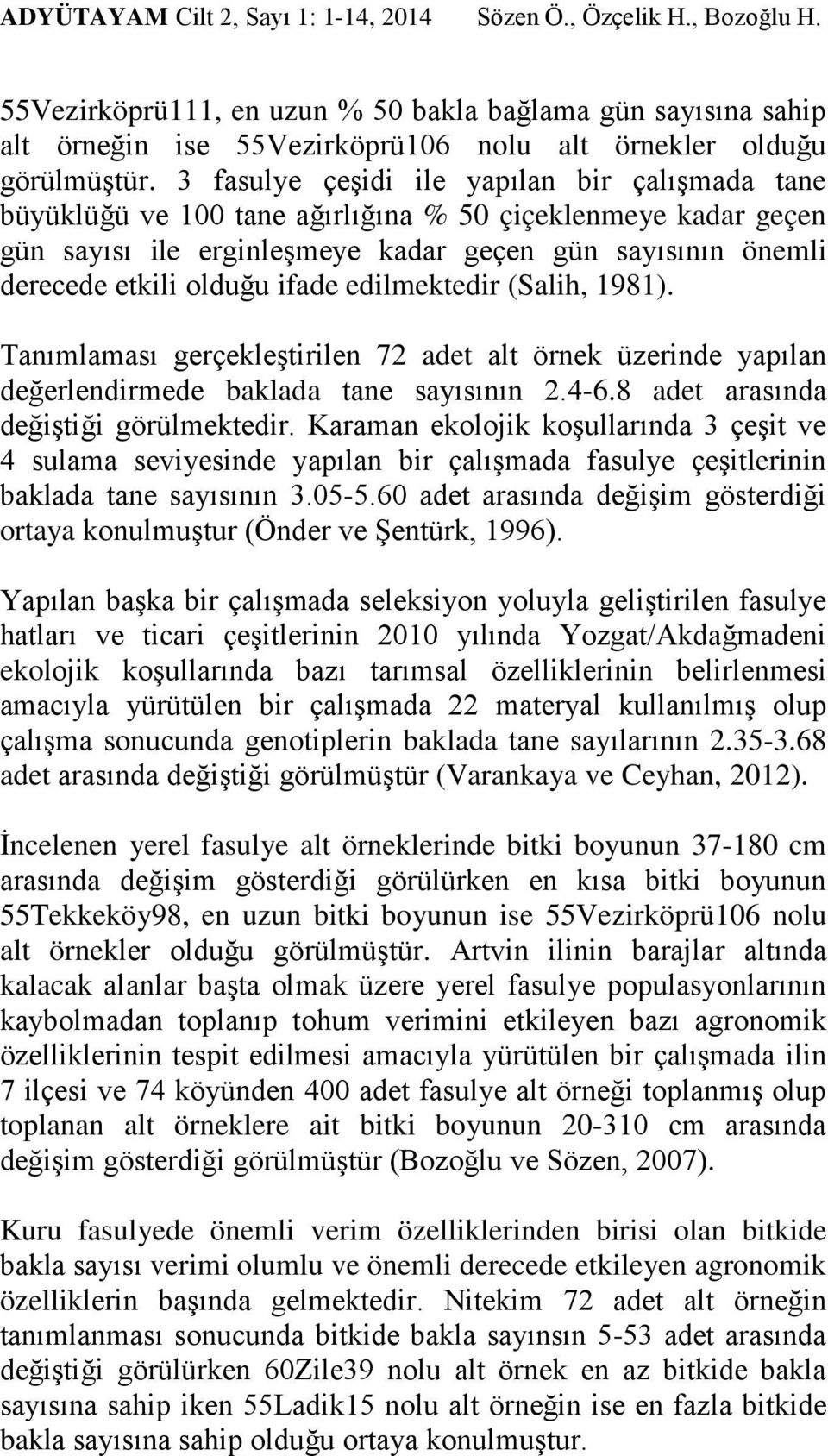 ADYÜTAYAM Cilt 2, Sayı 1: 1-14, 2014 Sözen Ö., Özçelik H., Bozoğlu H.

55Vezirköprü111, en uzun % 50 bakla bağlama gün sayısına sahip alt örneğin ise 55Vezirköprü106 nolu alt örnekler olduğu görülmüştür. 3 fasulye çeşidi ile yapılan bir çalışmada tane büyüklüğü ve 100 tane ağırlığına % 50 çiçeklenmeye kadar geçen gün sayısı ile erginleşmeye kadar geçen gün sayısının önemli derecede etkili olduğu ifade edilmektedir (Salih, 1981).

Tanımlaması gerçekleştirilen 72 adet alt örnek üzerinde yapılan değerlendirmede baklada tane sayısının 2.4-6.8 adet arasında değiştiği görülmektedir. Karaman ekolojik koşullarında 3 çeşit ve 4 sulama seviyesinde yapılan bir çalışmada fasulye çeşitlerinin baklada tane sayısının 3.05-5.60 adet arasında değişim gösterdiği ortaya konulmuştur (Önder ve Şentürk, 1996).

Yapılan başka bir çalışmada seleksiyon yoluyla geliştirilen fasulye hatları ve ticari çeşitlerinin 2010 yılında Yozgat/Akdağmadeni ekolojik koşullarında bazı tarımsal özelliklerinin belirlenmesi amacıyla yürütülen bir çalışmada 22 materyal kullanılmış olup çalışma sonucunda genotiplerin baklada tane sayılarının 2.35-3.68 adet arasında değiştiği görülmüştür (Varankaya ve Ceyhan, 2012).

İncelenen yerel fasulye alt örneklerinde bitki boyunun 37-180 cm arasında değişim gösterdiği görülürken en kısa bitki boyunun 55Tekkeköy98, en uzun bitki boyunun ise 55Vezirköprü106 nolu alt örnekler olduğu görülmüştür. Artvin ilinin barajlar altında kalacak alanlar başta olmak üzere yerel fasulye populasyonlarının kaybolmadan toplanıp tohum verimini etkileyen bazı agronomik özelliklerinin tespit edilmesi amacıyla yürütülen bir çalışmada ilin 7 ilçesi ve 74 köyünden 400 adet fasulye alt örneği toplanmış olup toplanan alt örneklere ait bitki boyunun 20-310 cm arasında değişim gösterdiği görülmüştür (Bozoğlu ve Sözen, 2007).

Kuru fasulyede önemli verim özelliklerinden birisi olan bitkide bakla sayısı verimi olumlu ve önemli derecede etkileyen agronomik özelliklerin başında gelmektedir. Nitekim 72 adet alt örneğin tanımlanması sonucunda bitkide bakla sayınsın 5-53 adet arasında değiştiği görülürken 60Zile39 nolu alt örnek en az bitkide bakla sayısına sahip iken 55Ladik15 nolu alt örneğin ise en fazla bitkide bakla sayısına sahip olduğu ortaya konulmuştur.